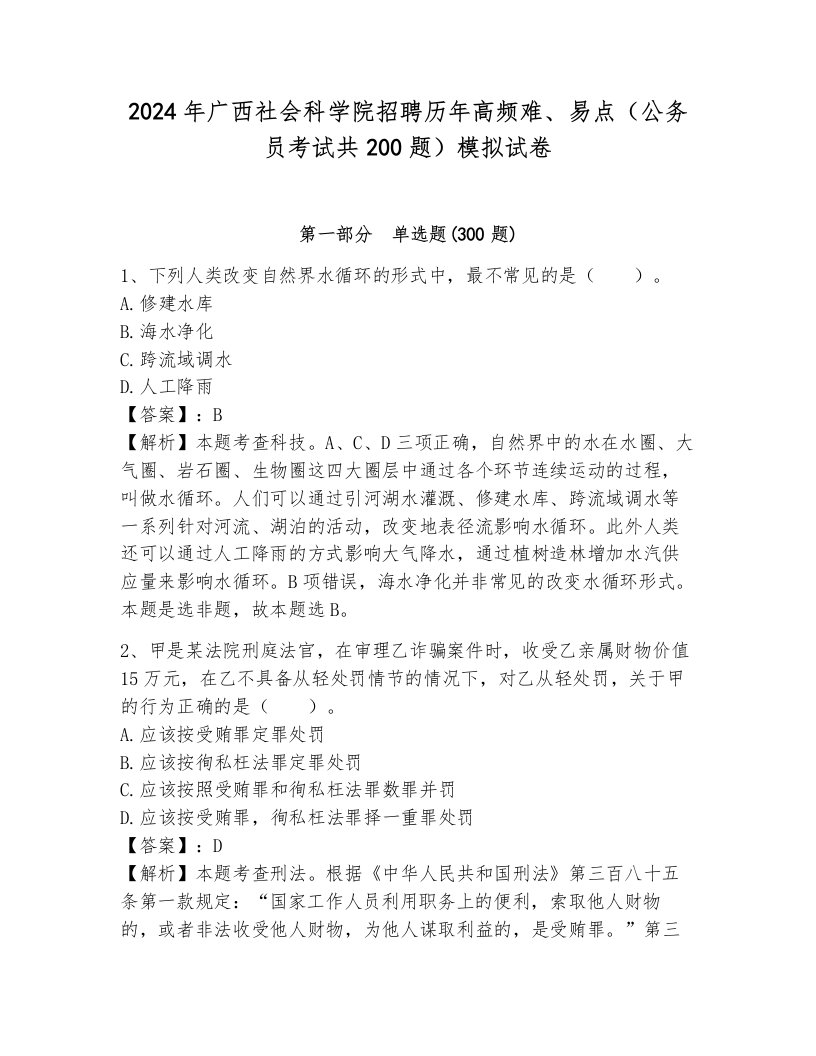 2024年广西社会科学院招聘历年高频难、易点（公务员考试共200题）模拟试卷

第一部分　单选题(300题)

1、下列人类改变自然界水循环的形式中，最不常见的是（　　）。
A.修建水库
B.海水净化
C.跨流域调水
D.人工降雨
【答案】：B
【解析】本题考查科技。A、C、D三项正确，自然界中的水在水圈、大气圈、岩石圈、生物圈这四大圈层中通过各个环节连续运动的过程，叫做水循环。人们可以通过引河湖水灌溉、修建水库、跨流域调水等一系列针对河流、湖泊的活动，改变地表径流影响水循环。此外人类还可以通过人工降雨的方式影响大气降水，通过植树造林增加水汽供应量来影响水循环。B项错误，海水净化并非常见的改变水循环形式。本题是选非题，故本题选B。

2、甲是某法院刑庭法官，在审理乙诈骗案件时，收受乙亲属财物价值15万元，在乙不具备从轻处罚情节的情况下，对乙从轻处罚，关于甲的行为正确的是（　　）。
A.应该按受贿罪定罪处罚
B.应该按徇私枉法罪定罪处罚
C.应该按照受贿罪和徇私枉法罪数罪并罚
D.应该按受贿罪，徇私枉法罪择一重罪处罚
【答案】：D
【解析】本题考查刑法。根据《中华人民共和国刑法》第三百八十五条第一款规定：“国家工作人员利用职务上的便利，索取他人财物的，或者非法收受他人财物，为他人谋取利益的，是受贿罪。”第三